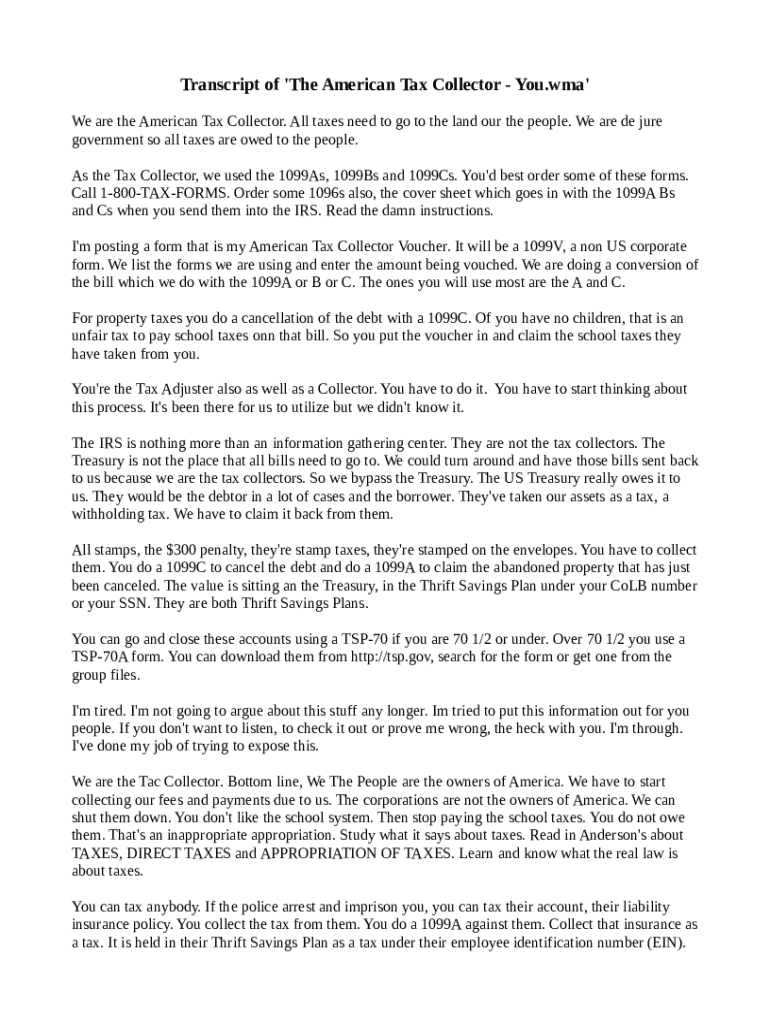 Transcript of 'The American Tax Collector - You.wma'

We are the American Tax Collector. All taxes need to go to the land our the people. We are de jure government so all taxes are owed to the people.

As the Tax Collector, we used the 1099As, 1099Bs and 1099Cs. You'd best order some of these forms. Call 1-800-TAX-FORMS. Order some 1096s also, the cover sheet which goes in with the 1099A Bs and Cs when you send them into the IRS. Read the damn instructions.

I'm posting a form that is my American Tax Collector Voucher. It will be a 1099V, a non US corporate form. We list the forms we are using and enter the amount being vouched. We are doing a conversion of the bill which we do with the 1099A or B or C. The ones you will use most are the A and C.

For property taxes you do a cancellation of the debt with a 1099C. Of you have no children, that is an unfair tax to pay school taxes onn that bill. So you put the voucher in and claim the school taxes they have taken from you.

You're the Tax Adjuster also as well as a Collector. You have to do it. You have to start thinking about this process. It's been there for us to utilize but we didn't know it.

The IRS is nothing more than an information gathering center. They are not the tax collectors. The Treasury is not the place that all bills need to go to. We could turn around and have those bills sent back to us because we are the tax collectors. So we bypass the Treasury. The US Treasury really owes it to us. They would be the debtor in a lot of cases and the borrower. They've taken our assets as a tax, a withholding tax. We have to claim it back from them.

All stamps, the $300 penalty, they're stamp taxes, they're stamped on the envelopes. You have to collect them. You do a 1099C to cancel the debt and do a 1099A to claim the abandoned property that has just been canceled. The value is sitting an the Treasury, in the Thrift Savings Plan under your CoLB number or your SSN. They are both Thrift Savings Plans.

You can go and close these accounts using a TSP-70 if you are 70 1/2 or under. Over 70 1/2 you use a TSP-70A form. You can download them from http://tsp.gov, search for the form or get one from the group files.

I'm tired. I'm not going to argue about this stuff any longer. Im tried to put this information out for you people. If you don't want to listen, to check it out or prove me wrong, the heck with you. I'm through. I've done my job of trying to expose this.

We are the Tac Collector. Bottom line, We The People are the owners of America. We have to start collecting our fees and payments due to us. The corporations are not the owners of America. We can shut them down. You don't like the school system. Then stop paying the school taxes. You do not owe them. That's an inappropriate appropriation. Study what it says about taxes. Read in Anderson's about TAXES, DIRECT TAXES and APPROPRIATION OF TAXES. Learn and know what the real law is about taxes.

You can tax anybody. If the police arrest and imprison you, you can tax their account, their liability insurance policy. You collect the tax from them. You do a 1099A against them. Collect that insurance as a tax. It is held in their Thrift Savings Plan as a tax under their employee identification number (EIN).